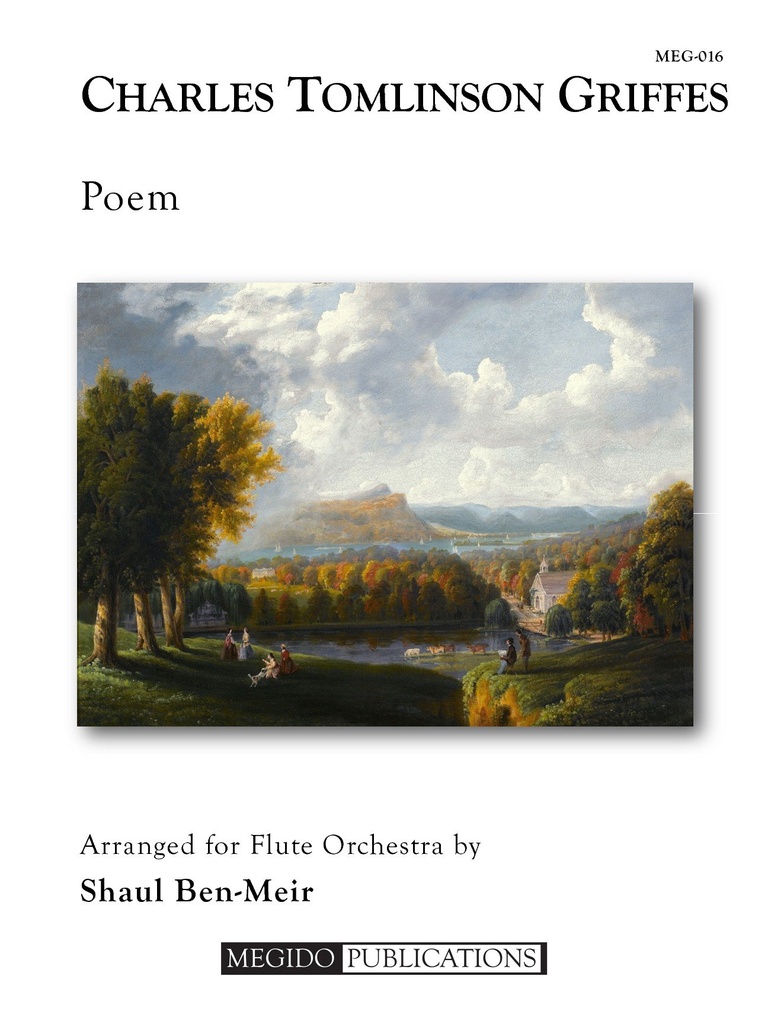 MEG-016

CHARLES TOMLINSON GRIFFES

Poem

Arranged for Flute Orchestra by

Shaul Ben-Meir

MEGIDO PUBLICATIONS